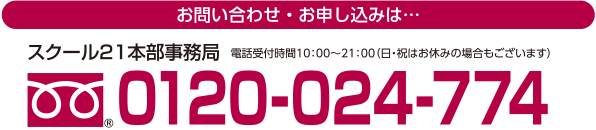 お問い合わせ・お申し込みは…

スクール21本部事務局 電話受付時間10:00～21:00(日・祝はお休みの場合もございます)

® 0120-024-774